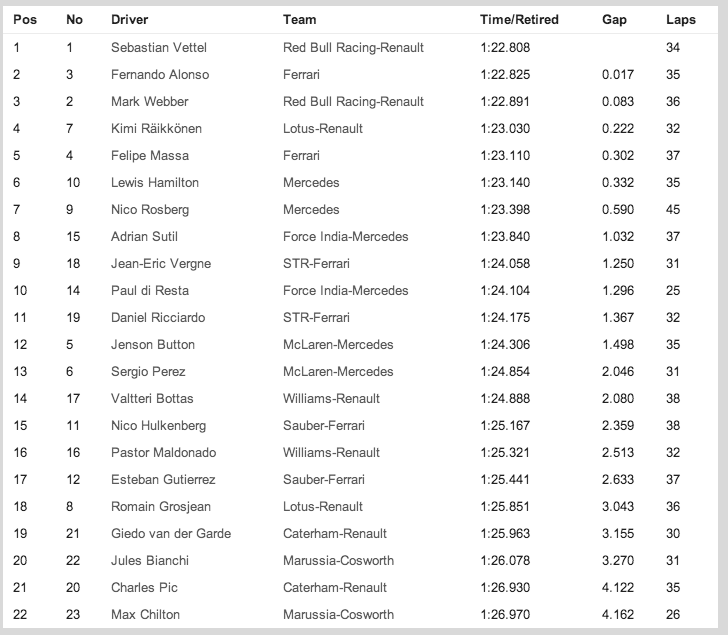 | Pos | No | Driver | Team | Time/Retired | Gap | Laps |
|---|---|---|---|---|---|---|
| 1 | 1 | Sebastian Vettel | Red Bull Racing-Renault | 1:22.808 | | 34 |
| 2 | 3 | Fernando Alonso | Ferrari | 1:22.825 | 0.017 | 35 |
| 3 | 2 | Mark Webber | Red Bull Racing-Renault | 1:22.891 | 0.083 | 36 |
| 4 | 7 | Kimi Räikkönen | Lotus-Renault | 1:23.030 | 0.222 | 32 |
| 5 | 4 | Felipe Massa | Ferrari | 1:23.110 | 0.302 | 37 |
| 6 | 10 | Lewis Hamilton | Mercedes | 1:23.140 | 0.332 | 35 |
| 7 | 9 | Nico Rosberg | Mercedes | 1:23.398 | 0.590 | 45 |
| 8 | 15 | Adrian Sutil | Force India-Mercedes | 1:23.840 | 1.032 | 37 |
| 9 | 18 | Jean-Eric Vergne | STR-Ferrari | 1:24.058 | 1.250 | 31 |
| 10 | 14 | Paul di Resta | Force India-Mercedes | 1:24.104 | 1.296 | 25 |
| 11 | 19 | Daniel Ricciardo | STR-Ferrari | 1:24.175 | 1.367 | 32 |
| 12 | 5 | Jenson Button | McLaren-Mercedes | 1:24.306 | 1.498 | 35 |
| 13 | 6 | Sergio Perez | McLaren-Mercedes | 1:24.854 | 2.046 | 31 |
| 14 | 17 | Valtteri Bottas | Williams-Renault | 1:24.888 | 2.080 | 38 |
| 15 | 11 | Nico Hulkenberg | Sauber-Ferrari | 1:25.167 | 2.359 | 38 |
| 16 | 16 | Pastor Maldonado | Williams-Renault | 1:25.321 | 2.513 | 32 |
| 17 | 12 | Esteban Gutierrez | Sauber-Ferrari | 1:25.441 | 2.633 | 37 |
| 18 | 8 | Romain Grosjean | Lotus-Renault | 1:25.851 | 3.043 | 36 |
| 19 | 21 | Giedo van der Garde | Caterham-Renault | 1:25.963 | 3.155 | 30 |
| 20 | 22 | Jules Bianchi | Marussia-Cosworth | 1:26.078 | 3.270 | 31 |
| 21 | 20 | Charles Pic | Caterham-Renault | 1:26.930 | 4.122 | 35 |
| 22 | 23 | Max Chilton | Marussia-Cosworth | 1:26.970 | 4.162 | 26 |